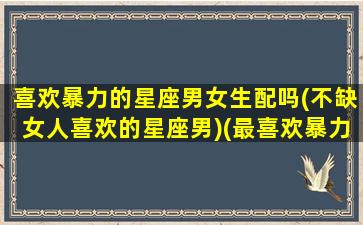 喜欢暴力的星座男女生配吗(不缺女人喜欢的星座男)(最喜欢暴力